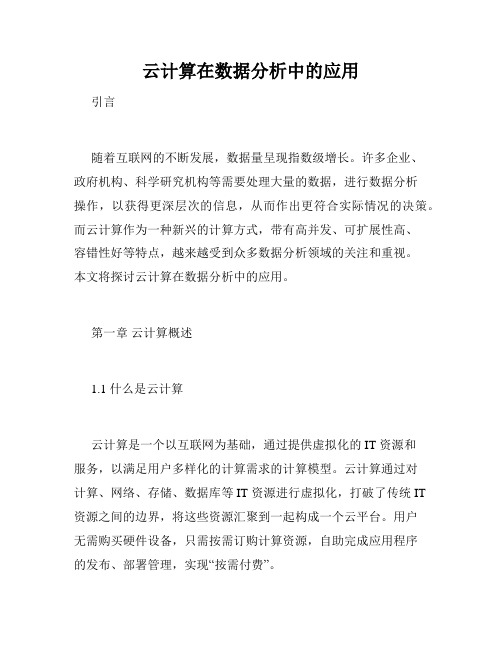 云计算在数据分析中的应用

引言

随着互联网的不断发展，数据量呈现指数级增长。许多企业、政府机构、科学研究机构等需要处理大量的数据，进行数据分析操作，以获得更深层次的信息，从而作出更符合实际情况的决策。而云计算作为一种新兴的计算方式，带有高并发、可扩展性高、容错性好等特点，越来越受到众多数据分析领域的关注和重视。本文将探讨云计算在数据分析中的应用。

第一章 云计算概述

1.1 什么是云计算

云计算是一个以互联网为基础，通过提供虚拟化的 IT 资源和服务，以满足用户多样化的计算需求的计算模型。云计算通过对计算、网络、存储、数据库等 IT 资源进行虚拟化，打破了传统 IT 资源之间的边界，将这些资源汇聚到一起构成一个云平台。用户无需购买硬件设备，只需按需订购计算资源，自助完成应用程序的发布、部署管理，实现“按需付费”。